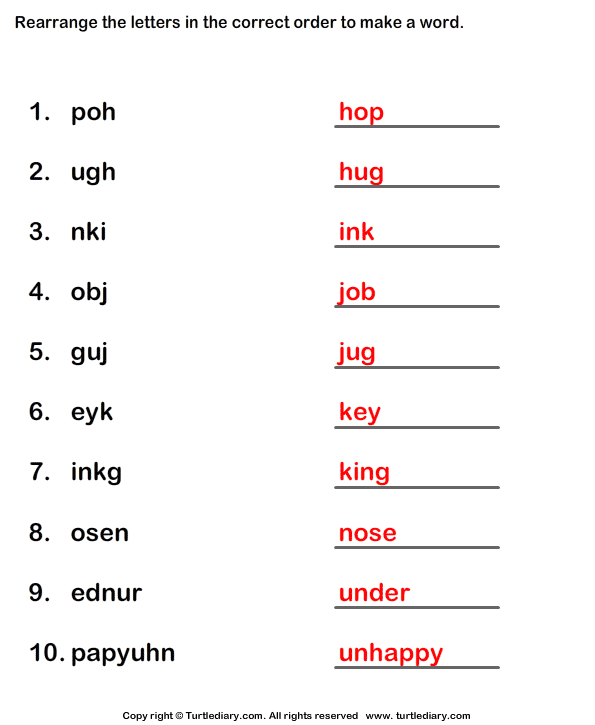 Rearrange the letters in the correct order to make a word.

1. poh hop

2. ugh hug

3. nki ink

4. obj job

5. guj jug

6. eyk key

7. inkg king

8. osen nose

9. ednur under

10. papyuhn unhappy

Copy right © Turtlediary.com. All rights reserved www. turtlediary.com